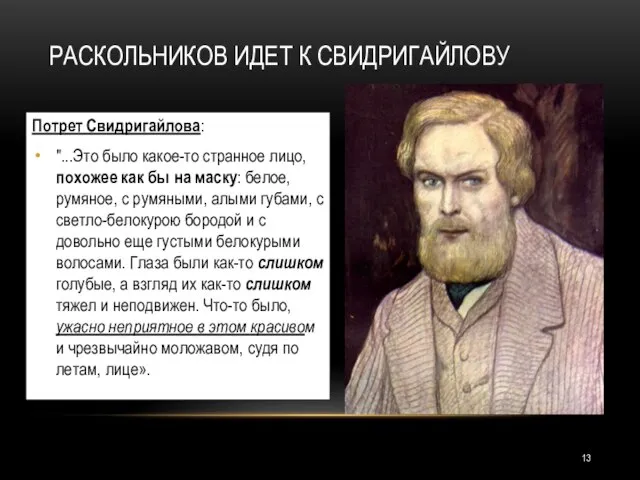 РАСКОЛЬНИКОВ ИДЕТ К СВИДРИГАЙЛОВУ

Потрет Свидригайлова:

• "...Это было какое-то странное лицо, похожее как бы на маску: белое, румяное, с румяными, алыми губами, с светло-белокурою бородой и с довольно еще густыми белокурыми волосами. Глаза были как-то слишком голубые, а взгляд их как-то слишком тяжел и неподвижен. Что-то было, ужасно неприятное в этом красивом и чрезвычайно моложавом, судя по летам, лице».

13